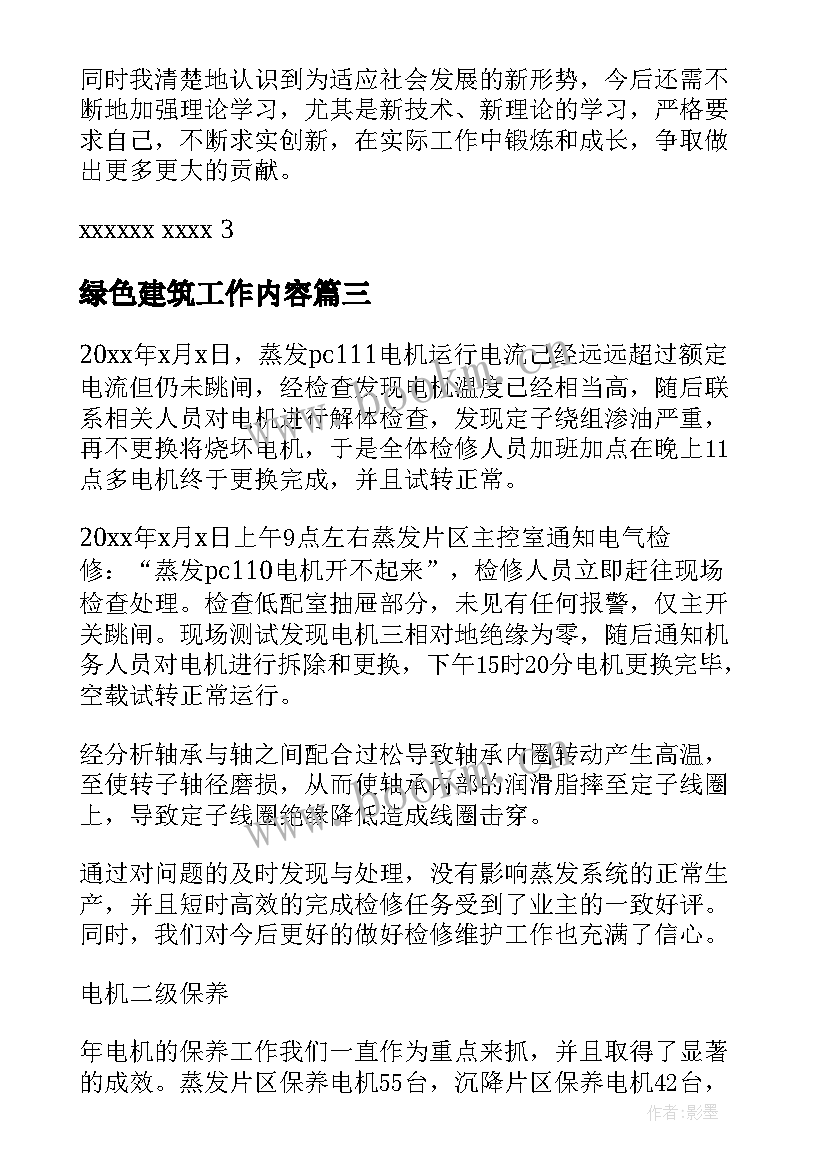 同时我清楚地认识到为适应社会发展的新形势，今后还需不断地加强理论学习，尤其是新技术、新理论的学习，严格要求自己，不断求实创新，在实际工作中锻炼和成长，争取做出更多更大的贡献。

xxxxxx xxxx 3

绿色建筑工作内容篇三

20xx年x月x日，蒸发pc111电机运行电流已经远远超过额定电流但仍未跳闸，经检查发现电机温度已经相当高，随后联系相关人员对电机进行解体检查，发现定子绕组渗油严重，再不更换将烧坏电机，于是全体检修人员加班加点在晚上11点多电机终于更换完成，并且试转正常。

20xx年x月x日上午9点左右蒸发片区主控室通知电气检修：“蒸发pc110电机开不起来”，检修人员立即赶往现场检查处理。检查低配室抽屉部分，未见有任何报警，仅主开关跳闸。现场测试发现电机三相对地绝缘为零，随后通知机务人员对电机进行拆除和更换，下午15时20分电机更换完毕，空载试转正常运行。

经分析轴承与轴之间配合过松导致轴承内圈转动产生高温，至使转子轴径磨损，从而使轴承内部的润滑脂摔至定子线圈上，导致定子线圈绝缘降低造成线圈击穿。

通过对问题的及时发现与处理，没有影响蒸发系统的正常生产，并且短时高效的完成检修任务受到了业主的一致好评。同时，我们对今后更好的做好检修维护工作也充满了信心。

电机二级保养

年电机的保养工作我们一直作为重点来抓，并且取得了显著的成效。蒸发片区保养电机55台，沉降片区保养电机42台，

作者:影墨